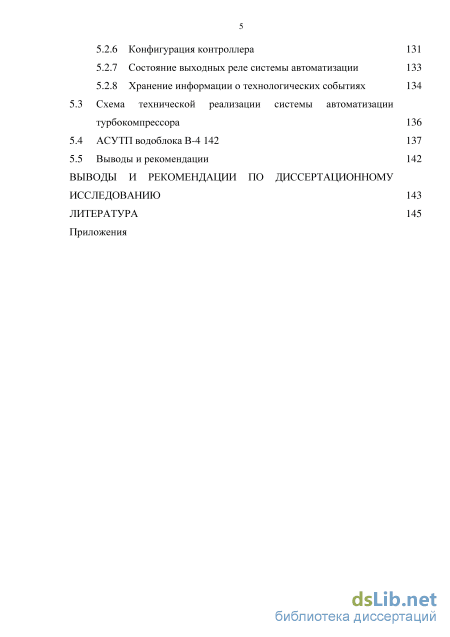 5

5.2.6 Конфигурация контроллера 131
5.2.7 Состояние выходных реле системы автоматизации 133
5.2.8 Хранение информации о технологических событиях 134
5.3 Схема технической реализации системы автоматизации турбокомпрессора 136
5.4 АСУТП водоблока В-4 142 137
5.5 Выводы и рекомендации 142
ВЫВОДЫ И РЕКОМЕНДАЦИИ ПО ДИССЕРТАЦИОННОМУ ИССЛЕДОВАНИЮ 143
ЛИТЕРАТУРА 145
Приложения

dsLib.net
библиотека диссертаций